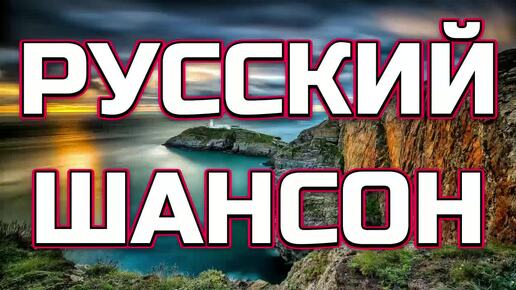 РУССКИЙ
ШАНСОН